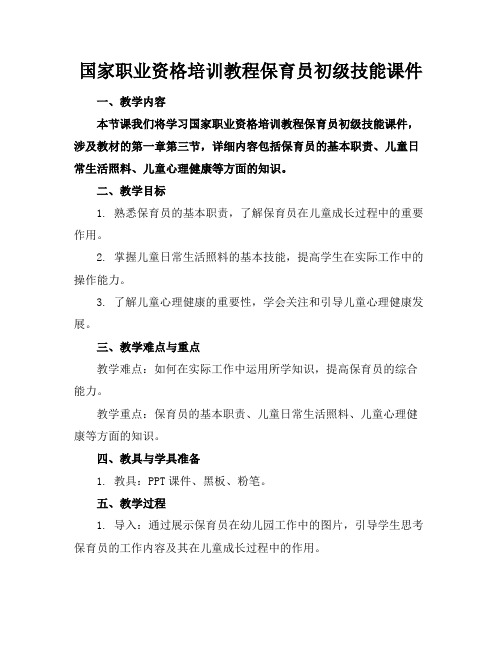 国家职业资格培训教程保育员初级技能课件

一、教学内容

本节课我们将学习国家职业资格培训教程保育员初级技能课件，涉及教材的第一章第三节，详细内容包括保育员的基本职责、儿童日常生活照料、儿童心理健康等方面的知识。

二、教学目标

1. 熟悉保育员的基本职责，了解保育员在儿童成长过程中的重要作用。

2. 掌握儿童日常生活照料的基本技能，提高学生在实际工作中的操作能力。

3. 了解儿童心理健康的重要性，学会关注和引导儿童心理健康发展。

三、教学难点与重点

教学难点：如何在实际工作中运用所学知识，提高保育员的综合能力。

教学重点：保育员的基本职责、儿童日常生活照料、儿童心理健康等方面的知识。

四、教具与学具准备

1. 教具：PPT 课件、黑板、粉笔。

五、教学过程

1. 导入：通过展示保育员在幼儿园工作中的图片，引导学生思考保育员的工作内容及其在儿童成长过程中的作用。